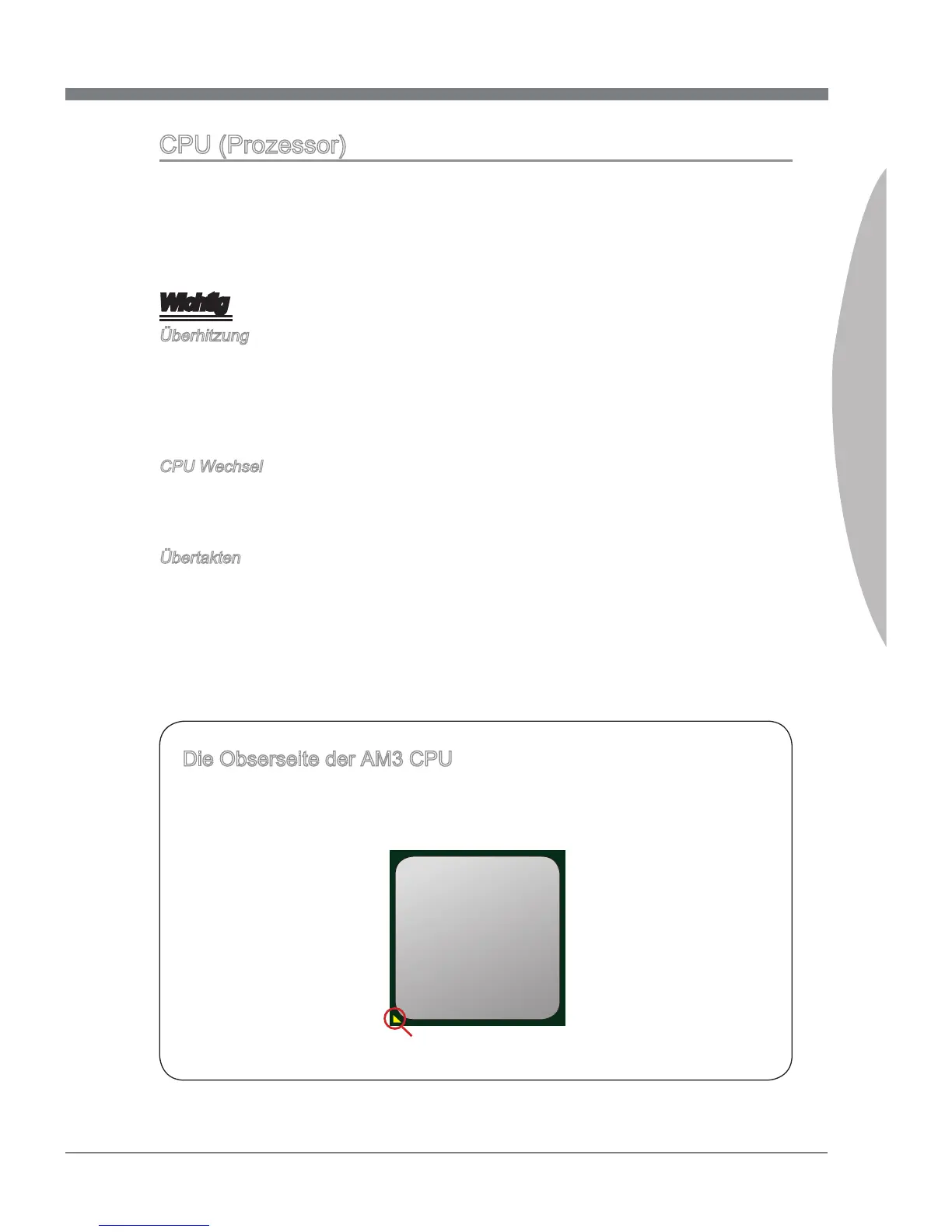 CPU (Prozessor)

Wichtig

Überhitzung

CPU Wechsel

Übertakten

Die Obserseite der AM3 CPU